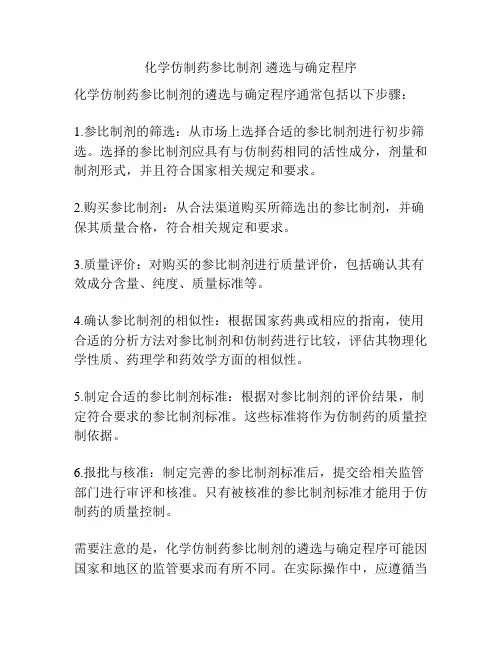 化学仿制药参比制剂 遴选与确定程序

化学仿制药参比制剂的遴选与确定程序通常包括以下步骤：

1.参比制剂的筛选：从市场上选择合适的参比制剂进行初步筛选。选择的参比制剂应具有与仿制药相同的活性成分，剂量和制剂形式，并且符合国家相关规定和要求。

2.购买参比制剂：从合法渠道购买所筛选出的参比制剂，并确保其质量合格，符合相关规定和要求。

3.质量评价：对购买的参比制剂进行质量评价，包括确认其有效成分含量、纯度、质量标准等。

4.确认参比制剂的相似性：根据国家药典或相应的指南，使用合适的分析方法对参比制剂和仿制药进行比较，评估其物理化学性质、药理学和药效学方面的相似性。

5.制定合适的参比制剂标准：根据对参比制剂的评价结果，制定符合要求的参比制剂标准。这些标准将作为仿制药的质量控制依据。

6.报批与核准：制定完善的参比制剂标准后，提交给相关监管部门进行审评和核准。只有被核准的参比制剂标准才能用于仿制药的质量控制。

需要注意的是，化学仿制药参比制剂的遴选与确定程序可能因国家和地区的监管要求而有所不同。在实际操作中，应遵循当